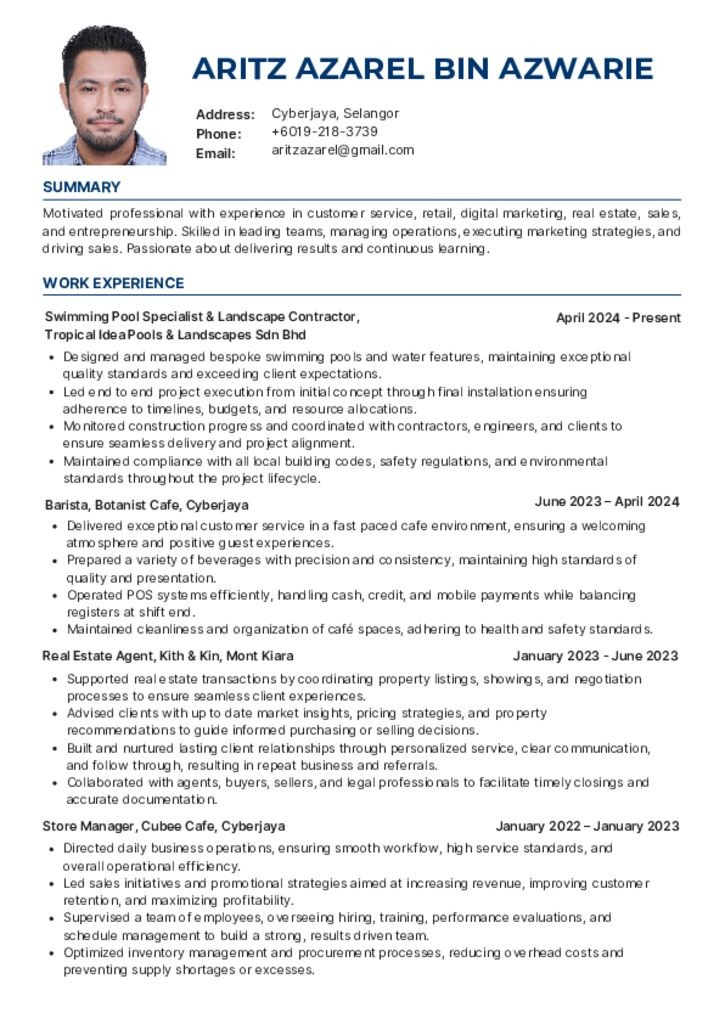 ARITZ AZAREL BIN AZWARIE

Address: Cyberjaya, Selangor
Phone: +6019-218-3739
Email: aritzazarel@gmail.com

SUMMARY

Motivated professional with experience in customer service, retail, digital marketing, real estate, sales, and entrepreneurship. Skilled in leading teams, managing operations, executing marketing strategies, and driving sales. Passionate about delivering results and continuous learning.

WORK EXPERIENCE

Swimming Pool Specialist & Landscape Contractor, Tropical Idea Pools & Landscapes Sdn Bhd
April 2024 - Present

• Designed and managed bespoke swimming pools and water features, maintaining exceptional quality standards and exceeding client expectations.
• Led end to end project execution from initial concept through final installation ensuring adherence to timelines, budgets, and resource allocations.
• Monitored construction progress and coordinated with contractors, engineers, and clients to ensure seamless delivery and project alignment.
• Maintained compliance with all local building codes, safety regulations, and environmental standards throughout the project lifecycle.

Barista, Botanist Cafe, Cyberjaya
June 2023 – April 2024

• Delivered exceptional customer service in a fast paced cafe environment, ensuring a welcoming atmosphere and positive guest experiences.
• Prepared a variety of beverages with precision and consistency, maintaining high standards of quality and presentation.
• Operated POS systems efficiently, handling cash, credit, and mobile payments while balancing registers at shift end.
• Maintained cleanliness and organization of café spaces, adhering to health and safety standards.

Real Estate Agent, Kith & Kin, Mont Kiara
January 2023 - June 2023

• Supported real estate transactions by coordinating property listings, showings, and negotiation processes to ensure seamless client experiences.
• Advised clients with up to date market insights, pricing strategies, and property recommendations to guide informed purchasing or selling decisions.
• Built and nurtured lasting client relationships through personalized service, clear communication, and follow through, resulting in repeat business and referrals.
• Collaborated with agents, buyers, sellers, and legal professionals to facilitate timely closings and accurate documentation.

Store Manager, Cubee Cafe, Cyberjaya
January 2022 – January 2023

• Directed daily business operations, ensuring smooth workflow, high service standards, and overall operational efficiency.
• Led sales initiatives and promotional strategies aimed at increasing revenue, improving customer retention, and maximizing profitability.
• Supervised a team of employees, overseeing hiring, training, performance evaluations, and schedule management to build a strong, results driven team.
• Optimized inventory management and procurement processes, reducing overhead costs and preventing supply shortages or excesses.